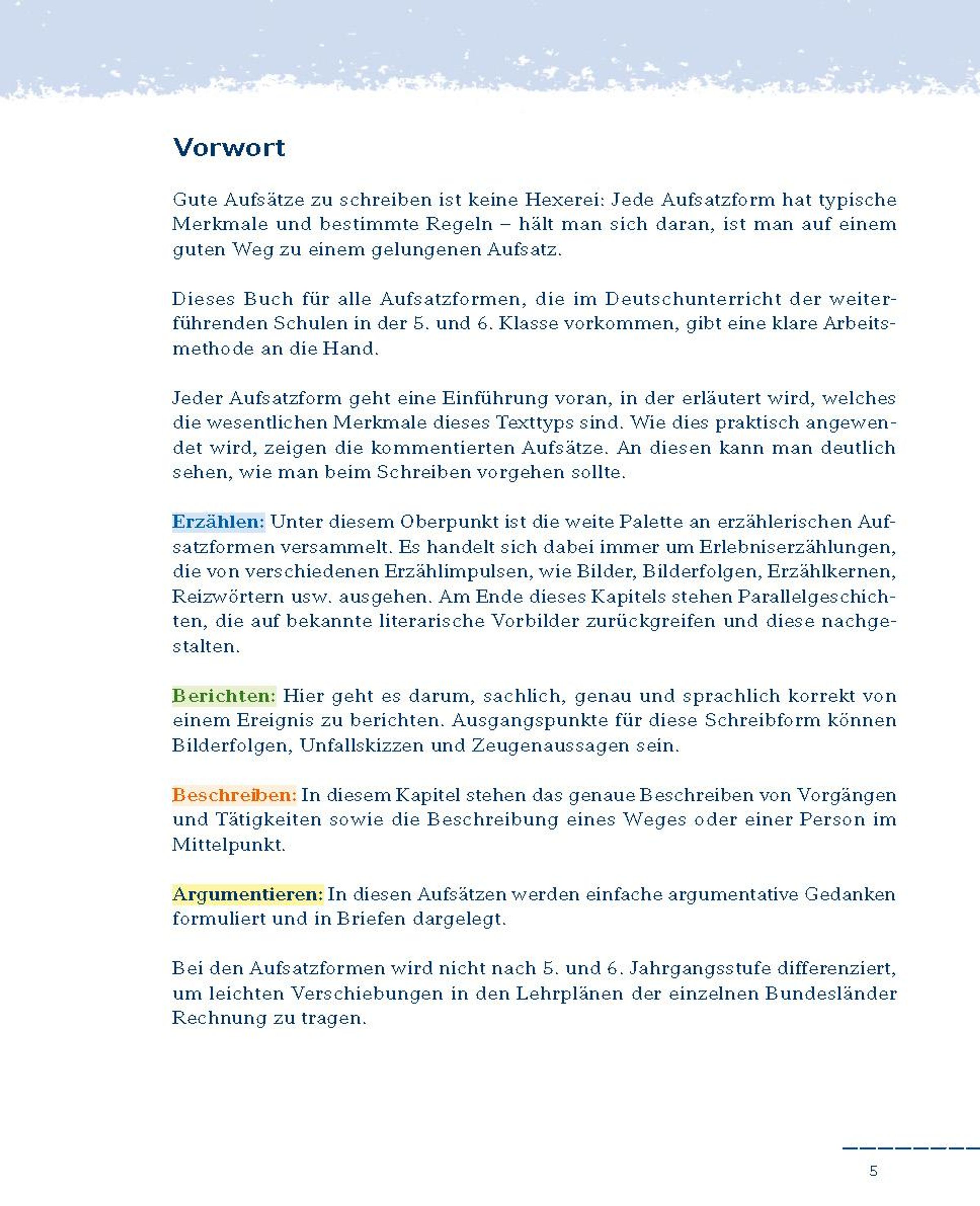 Vorwort

Gute Aufsätze zu schreiben ist keine Hexerei: Jede Aufsatzform hat typische Merkmale und bestimmte Regeln – hält man sich daran, ist man auf einem guten Weg zu einem gelungenen Aufsatz.

Dieses Buch für alle Aufsatzformen, die im Deutschunterricht der weiterführenden Schulen in der 5. und 6. Klasse vorkommen, gibt eine klare Arbeitsmethode an die Hand.

Jeder Aufsatzform geht eine Einführung voran, in der erläutert wird, welches die wesentlichen Merkmale dieses Texttyps sind. Wie dies praktisch angewendet wird, zeigen die kommentierten Aufsätze. An diesen kann man deutlich sehen, wie man beim Schreiben vorgehen sollte.

Erzählen: Unter diesem Oberpunkt ist die weite Palette an erzählerischen Aufsatzformen versammelt. Es handelt sich dabei immer um Erlebniserzählungen, die von verschiedenen Erzählimpulsen, wie Bilder, Bilderfolgen, Erzählkernen, Reizwörtern usw. ausgehen. Am Ende dieses Kapitels stehen Parallelgeschichten, die auf bekannte literarische Vorbilder zurückgreifen und diese nachgestalten.

Berichten: Hier geht es darum, sachlich, genau und sprachlich korrekt von einem Ereignis zu berichten. Ausgangspunkte für diese Schreibform können Bilderfolgen, Unfallskizzen und Zeugenaussagen sein.

Beschreiben: In diesem Kapitel stehen das genaue Beschreiben von Vorgängen und Tätigkeiten sowie die Beschreibung eines Weges oder einer Person im Mittelpunkt.

Argumentieren: In diesen Aufsätzen werden einfache argumentative Gedanken formuliert und in Briefen dargelegt.

Bei den Aufsatzformen wird nicht nach 5. und 6. Jahrgangsstufe differenziert, um leichten Verschiebungen in den Lehrplänen der einzelnen Bundesländer Rechnung zu tragen.

5